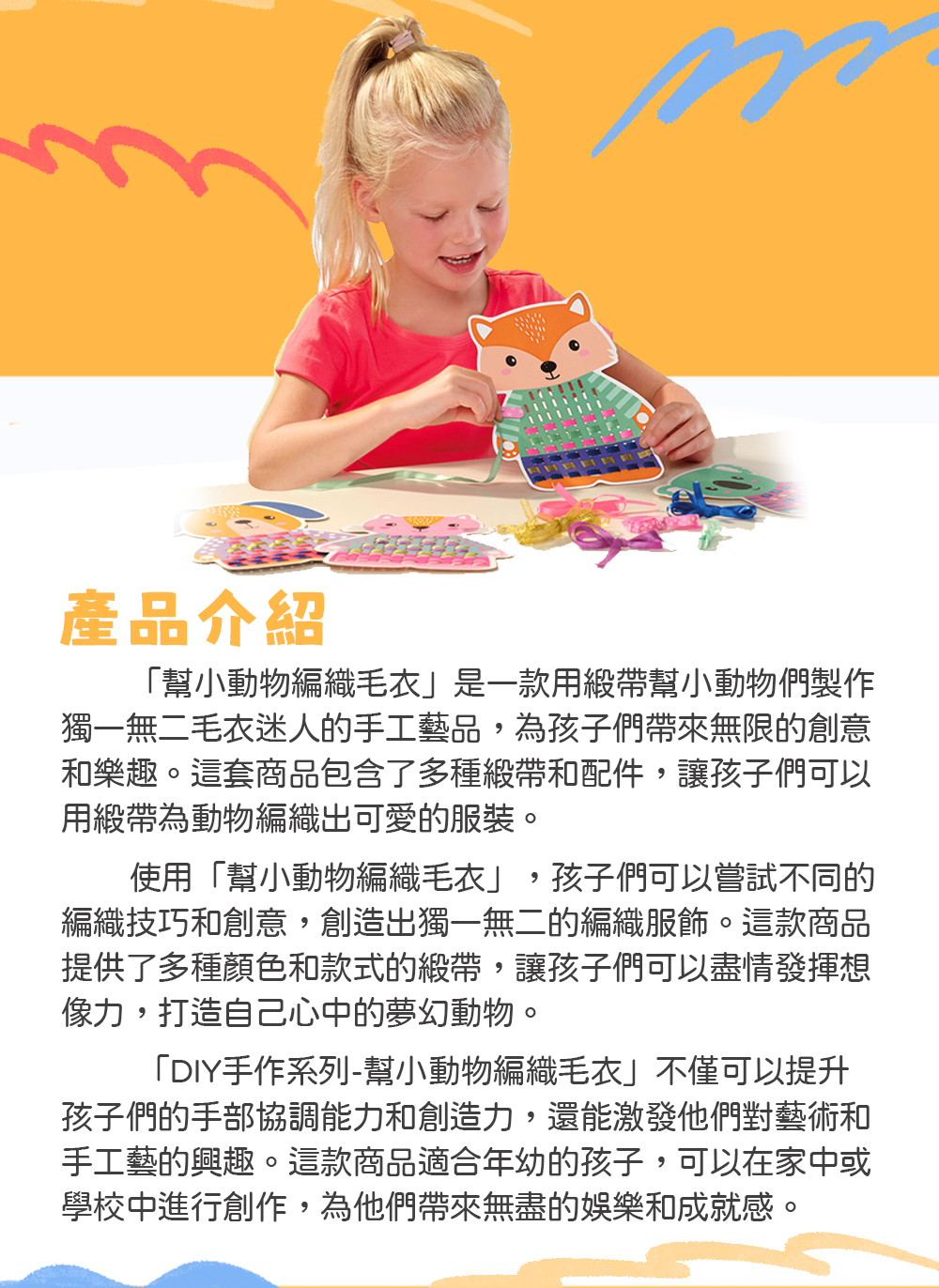 產品介紹

「幫小動物編織毛衣」是一款用緞帶幫小動物們製作獨一無二毛衣迷人的手工藝品，為孩子們帶來無限的創意和樂趣。這套商品包含了多種緞帶和配件，讓孩子們可以用緞帶為動物編織出可愛的服裝。

使用「幫小動物編織毛衣」，孩子們可以嘗試不同的編織技巧和創意，創造出獨一無二的編織服飾。這款商品提供了多種顏色和款式的緞帶，讓孩子們可以盡情發揮想像力，打造自己心中的夢幻動物。

「DIY手作系列-幫小動物編織毛衣」不僅可以提升孩子們的手部協調能力和創造力，還能激發他們對藝術和手工藝的興趣。這款商品適合年幼的孩子，可以在家中或學校中進行創作，為他們帶來無盡的娛樂和成就感。